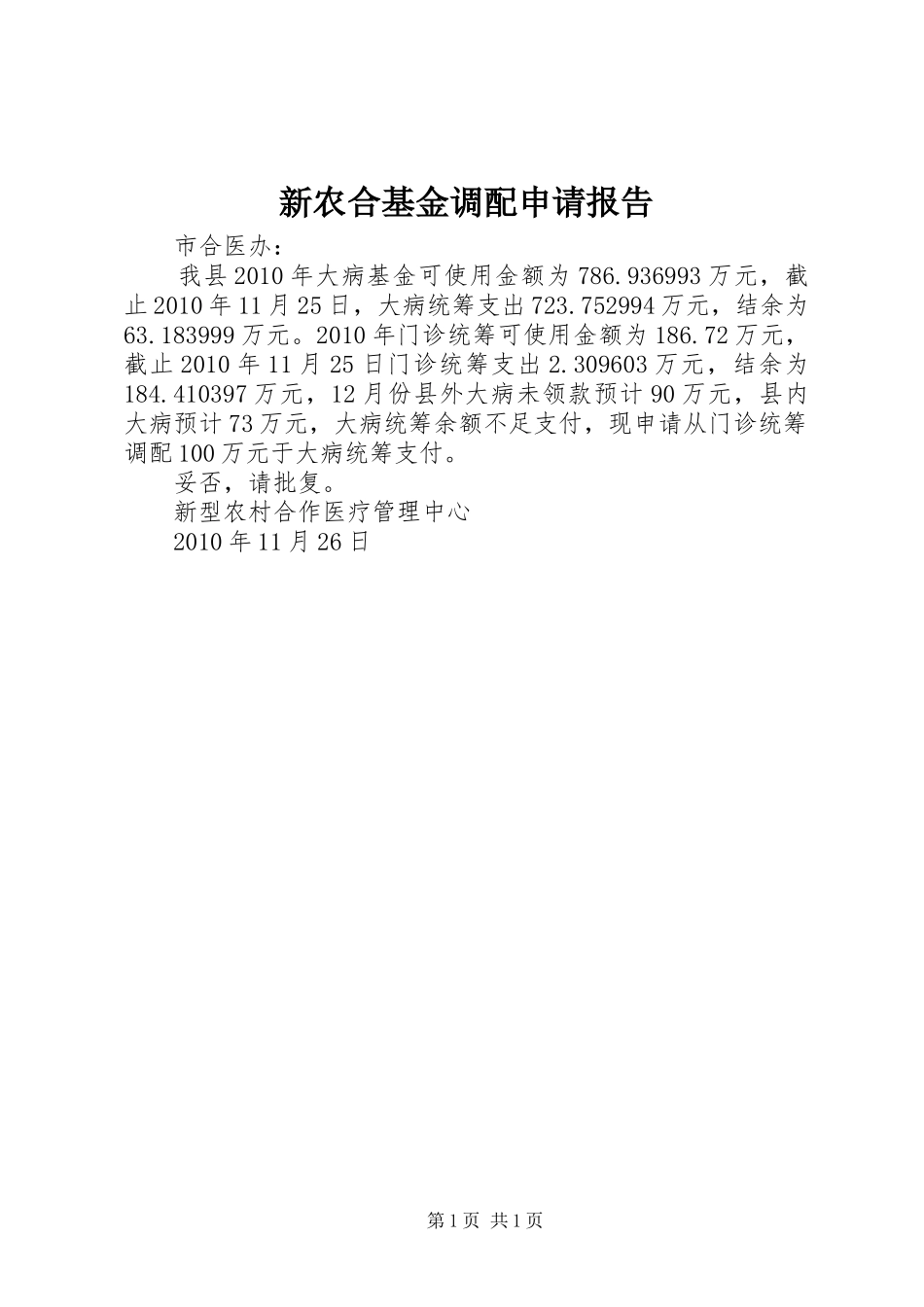 新农合基金调配申请报告

市合医办：

我县2010年大病基金可使用金额为786.936993万元，截止2010年11月25日，大病统筹支出723.752994万元，结余为63.183999万元。2010年门诊统筹可使用金额为186.72万元，截止2010年11月25日门诊统筹支出2.309603万元，结余为184.410397万元，12月份县外大病未领款预计90万元，县内大病预计73万元，大病统筹余额不足支付，现申请从门诊统筹调配100万元于大病统筹支付。

妥否，请批复。

新型农村合作医疗管理中心

2010年11月26日

第1页 共1页